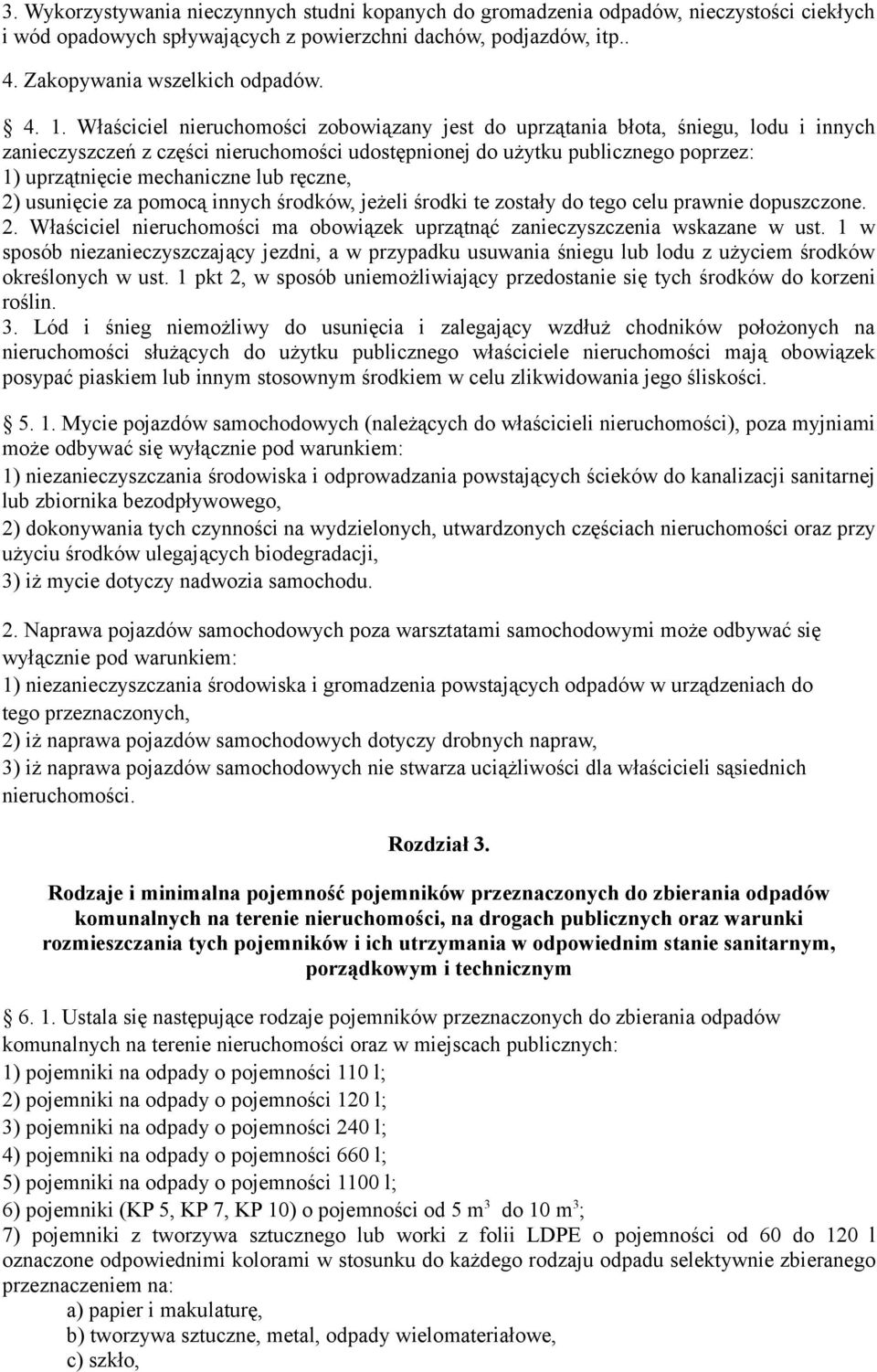 3. Wykorzystywania nieczynnych studni kopanych do gromadzenia odpadów, nieczystości ciekłych i wód opadowych spływających z powierzchni dachów, podjazdów, itp..
4. Zakopywania wszelkich odpadów.

 4. 1. Właściciel nieruchomości zobowiązany jest do uprzątania błota, śniegu, lodu i innych zanieczyszczeń z części nieruchomości udostępnionej do użytku publicznego poprzez:
1) uprzątnięcie mechaniczne lub ręczne,
2) usunięcie za pomocą innych środków, jeżeli środki te zostały do tego celu prawnie dopuszczone.
2. Właściciel nieruchomości ma obowiązek uprzątnąć zanieczyszczenia wskazane w ust. 1 w sposób niezanieczyszczający jezdni, a w przypadku usuwania śniegu lub lodu z użyciem środków określonych w ust. 1 pkt 2, w sposób uniemożliwiający przedostanie się tych środków do korzeni roślin.
3. Lód i śnieg niemożliwy do usunięcia i zalegający wzdłuż chodników położonych na nieruchomości służących do użytku publicznego właściciele nieruchomości mają obowiązek posypać piaskiem lub innym stosownym środkiem w celu zlikwidowania jego śliskości.

 5. 1. Mycie pojazdów samochodowych (należących do właścicieli nieruchomości), poza myjniami może odbywać się wyłącznie pod warunkiem:
1) niezanieczyszczania środowiska i odprowadzania powstających ścieków do kanalizacji sanitarnej lub zbiornika bezodpływowego,
2) dokonywania tych czynności na wydzielonych, utwardzonych częściach nieruchomości oraz przy użyciu środków ulegających biodegradacji,
3) iż mycie dotyczy nadwozia samochodu.

2. Naprawa pojazdów samochodowych poza warsztatami samochodowymi może odbywać się wyłącznie pod warunkiem:
1) niezanieczyszczania środowiska i gromadzenia powstających odpadów w urządzeniach do tego przeznaczonych,
2) iż naprawa pojazdów samochodowych dotyczy drobnych napraw,
3) iż naprawa pojazdów samochodowych nie stwarza uciążliwości dla właścicieli sąsiednich nieruchomości.

Rozdział 3.

Rodzaje i minimalna pojemność pojemników przeznaczonych do zbierania odpadów komunalnych na terenie nieruchomości, na drogach publicznych oraz warunki rozmieszczania tych pojemników i ich utrzymania w odpowiednim stanie sanitarnym, porządkowym i technicznym

 6. 1. Ustala się następujące rodzaje pojemników przeznaczonych do zbierania odpadów komunalnych na terenie nieruchomości oraz w miejscach publicznych:
1) pojemniki na odpady o pojemności 110 l;
2) pojemniki na odpady o pojemności 120 l;
3) pojemniki na odpady o pojemności 240 l;
4) pojemniki na odpady o pojemności 660 l;
5) pojemniki na odpady o pojemności 1100 l;
6) pojemniki (KP 5, KP 7, KP 10) o pojemności od 5 $m^3$ do 10 $m^3$;
7) pojemniki z tworzywa sztucznego lub worki z folii LDPE o pojemności od 60 do 120 l oznaczone odpowiednimi kolorami w stosunku do każdego rodzaju odpadu selektywnie zbieranego przeznaczeniem na:
a) papier i makulaturę,
b) tworzywa sztuczne, metal, odpady wielomateriałowe,
c) szkło,